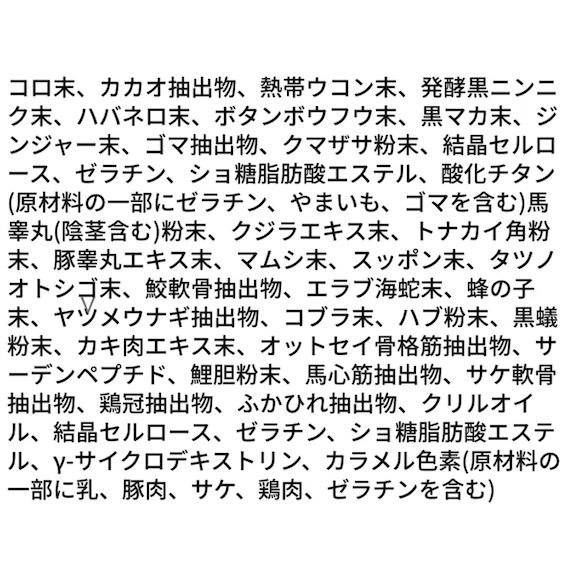 コロ末、カカオ抽出物、熱帯ウコン末、発酵黒ニンニク末、ハバネロ末、ボタンボウフウ末、黒マカ末、ジンジャー末、ゴマ抽出物、クマザサ粉末、結晶セルロース、ゼラチン、ショ糖脂肪酸エステル、酸化チタン(原材料の一部にゼラチン、やまいも、ゴマを含む)馬睾丸(陰茎含む)粉末、クジラエキス末、トナカイ角粉末、豚睾丸エキス末、マムシ末、スッポン末、タツノオトシゴ末、鮫軟骨抽出物、エラブ海蛇末、蜂の子末、ヤツメウナギ抽出物、コブラ末、ハブ粉末、黒蟻粉末、カキ肉エキス末、オットセイ骨格筋抽出物、サーデンペプチド、鯉胆粉末、馬心筋抽出物、サケ軟骨抽出物、鶏冠抽出物、ふかひれ抽出物、クリルオイル、結晶セルロース、ゼラチン、ショ糖脂肪酸エステル、γ-サイクロデキストリン、カラメル色素(原材料の一部に乳、豚肉、サケ、鶏肉、ゼラチンを含む)